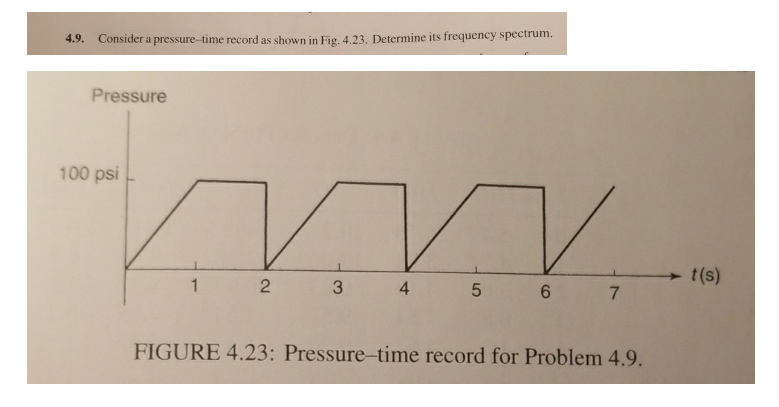 4.9. Consider a pressure–time record as shown in Fig. 4.23. Determine its frequency spectrum.

Pressure

100 psi

1 2 3 4 5 6 7

$t$(s)

FIGURE 4.23: Pressure–time record for Problem 4.9.